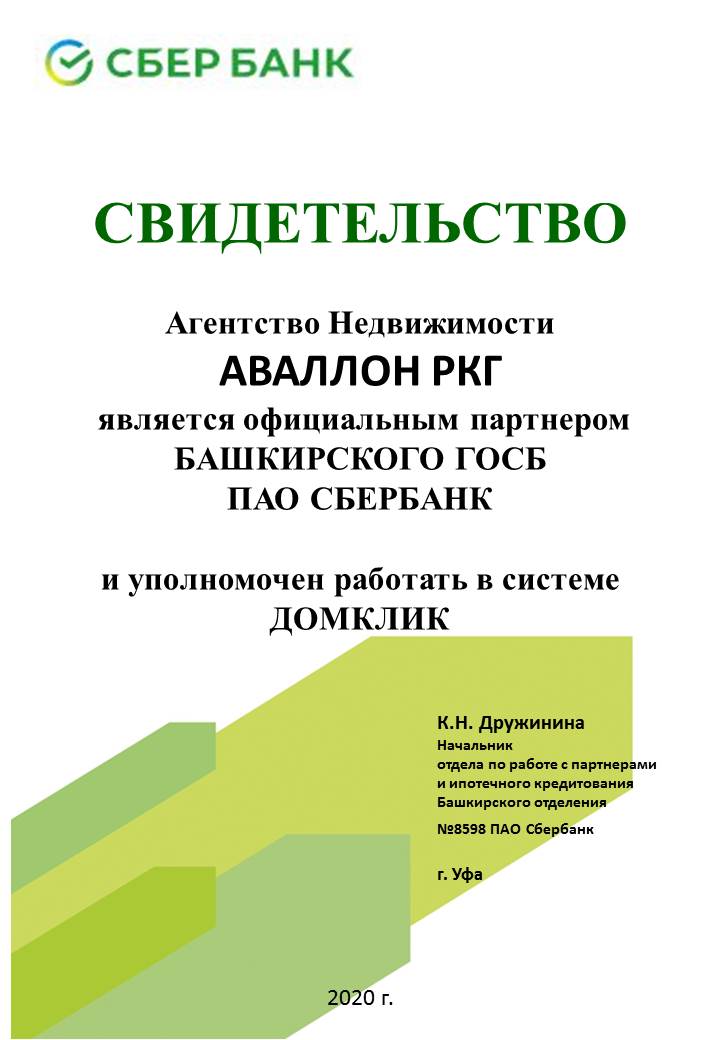 СБЕР БАНК

СВИДЕТЕЛЬСТВО

Агентство Недвижимости
АВАЛЛОН РКГ
является официальным партнером
БАШКИРСКОГО ГОСБ
ПАО СБЕРБАНК

и уполномочен работать в системе
ДОМКЛИК

К.Н. Дружинина
Начальник
отдела по работе с партнерами
и ипотечного кредитования
Башкирского отделения
№8598 ПАО Сбербанк

г. Уфа

2020 г.